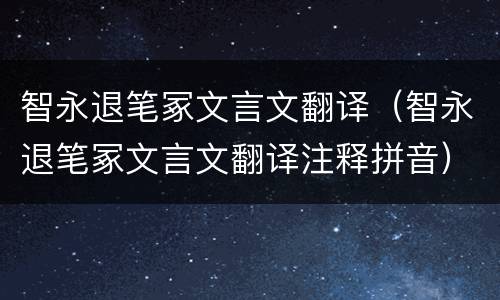 智永退笔冢文言文翻译（智永退笔冢文言文翻译注释拼音）